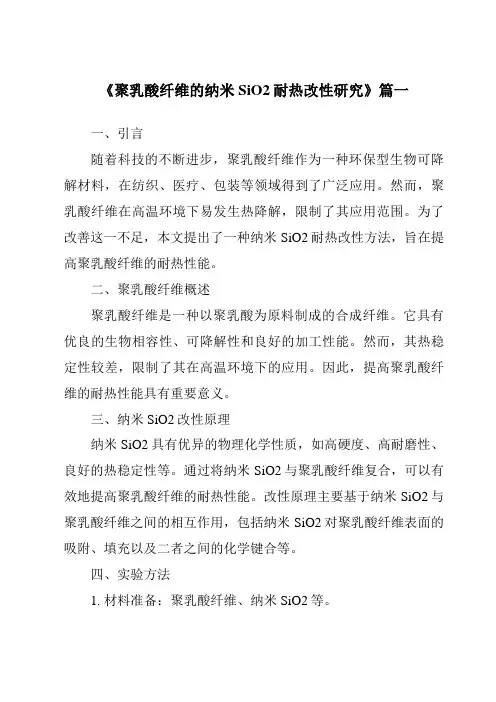 《聚乳酸纤维的纳米 SiO2 耐热改性研究》篇一

一、引言

随着科技的不断进步，聚乳酸纤维作为一种环保型生物可降解材料，在纺织、医疗、包装等领域得到了广泛应用。然而，聚乳酸纤维在高温环境下易发生热降解，限制了其应用范围。为了改善这一不足，本文提出了一种纳米 SiO2 耐热改性方法，旨在提高聚乳酸纤维的耐热性能。

二、聚乳酸纤维概述

聚乳酸纤维是一种以聚乳酸为原料制成的合成纤维。它具有优良的生物相容性、可降解性和良好的加工性能。然而，其热稳定性较差，限制了其在高温环境下的应用。因此，提高聚乳酸纤维的耐热性能具有重要意义。

三、纳米 SiO2 改性原理

纳米 SiO2 具有优异的物理化学性质，如高硬度、高耐磨性、良好的热稳定性等。通过将纳米 SiO2 与聚乳酸纤维复合，可以有效地提高聚乳酸纤维的耐热性能。改性原理主要基于纳米 SiO2 与聚乳酸纤维之间的相互作用，包括纳米 SiO2 对聚乳酸纤维表面的吸附、填充以及二者之间的化学键合等。

四、实验方法

1. 材料准备：聚乳酸纤维、纳米 SiO2 等。